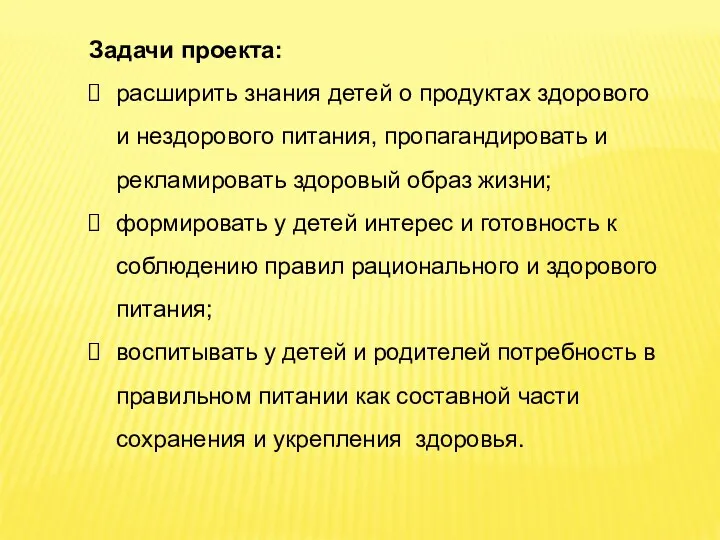 Задачи проекта:

расширить знания детей о продуктах здорового и нездорового питания, пропагандировать и рекламировать здоровый образ жизни;

формировать у детей интерес и готовность к соблюдению правил рационального и здорового питания;

воспитывать у детей и родителей потребность в правильном питании как составной части сохранения и укрепления здоровья.